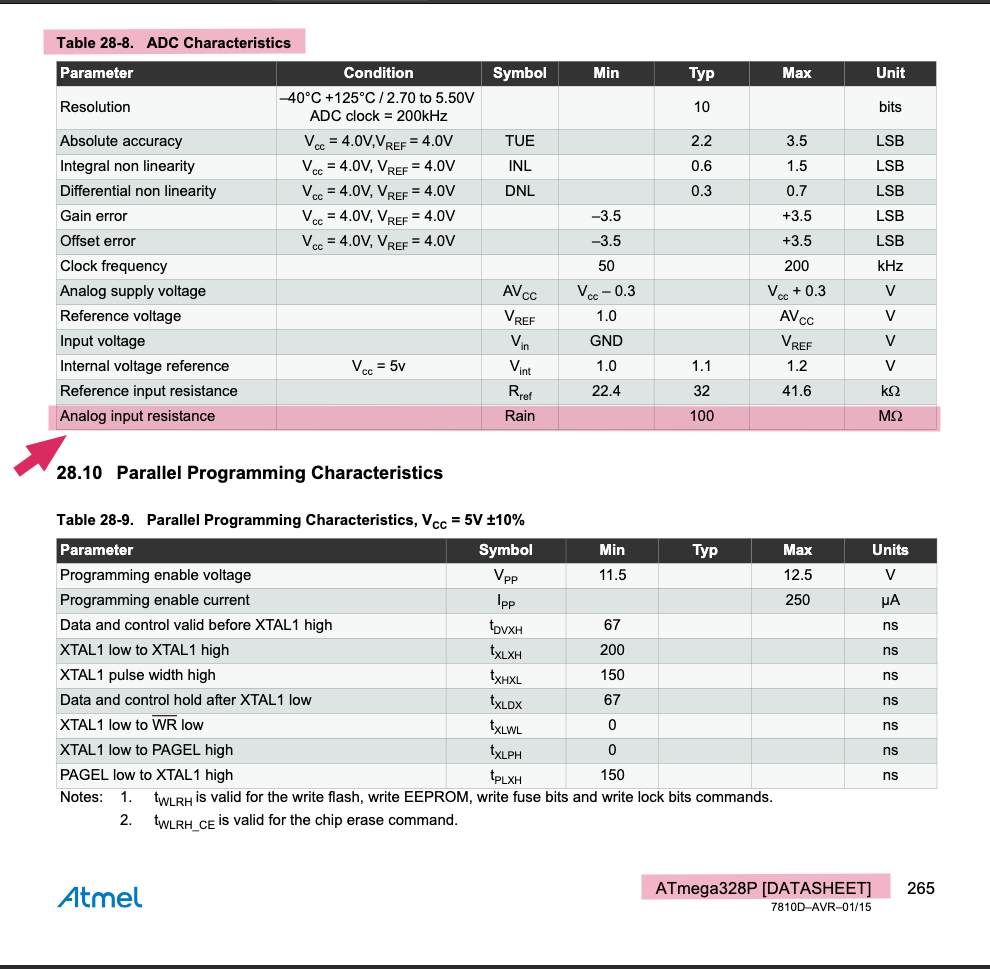 Table 28-8. ADC Characteristics

| Parameter | Condition | Symbol | Min | Typ | Max | Unit |
|---|---|---|---|---|---|---|
| Resolution | –40°C +125°C / 2.70 to 5.50V ADC clock = 200kHz | | | 10 | | bits |
| Absolute accuracy | $V_{cc}$ = 4.0V,$V_{REF}$ = 4.0V | TUE | | 2.2 | 3.5 | LSB |
| Integral non linearity | $V_{cc}$ = 4.0V, $V_{REF}$ = 4.0V | INL | | 0.6 | 1.5 | LSB |
| Differential non linearity | $V_{cc}$ = 4.0V, $V_{REF}$ = 4.0V | DNL | | 0.3 | 0.7 | LSB |
| Gain error | $V_{cc}$ = 4.0V, $V_{REF}$ = 4.0V | | –3.5 | | +3.5 | LSB |
| Offset error | $V_{cc}$ = 4.0V, $V_{REF}$ = 4.0V | | –3.5 | | +3.5 | LSB |
| Clock frequency | | | 50 | | 200 | kHz |
| Analog supply voltage | | $AV_{CC}$ | $V_{cc}$ – 0.3 | | $V_{cc}$ + 0.3 | V |
| Reference voltage | | $V_{REF}$ | 1.0 | | $AV_{CC}$ | V |
| Input voltage | | $V_{in}$ | GND | | $V_{REF}$ | V |
| Internal voltage reference | $V_{cc}$ = 5v | $V_{int}$ | 1.0 | 1.1 | 1.2 | V |
| Reference input resistance | | $R_{ref}$ | 22.4 | 32 | 41.6 | kΩ |
| Analog input resistance | | Rain | | 100 | | MΩ |

28.10 Parallel Programming Characteristics

Table 28-9. Parallel Programming Characteristics, $V_{CC}$ = 5V ±10%

| Parameter | Symbol | Min | Typ | Max | Units |
|---|---|---|---|---|---|
| Programming enable voltage | $V_{PP}$ | 11.5 | | 12.5 | V |
| Programming enable current | $I_{PP}$ | | | 250 | μA |
| Data and control valid before XTAL1 high | $t_{DVXH}$ | 67 | | | ns |
| XTAL1 low to XTAL1 high | $t_{XLXH}$ | 200 | | | ns |
| XTAL1 pulse width high | $t_{XHXL}$ | 150 | | | ns |
| Data and control hold after XTAL1 low | $t_{XLDX}$ | 67 | | | ns |
| XTAL1 low to $\overline{WR}$ low | $t_{XLWL}$ | 0 | | | ns |
| XTAL1 low to PAGEL high | $t_{XLPH}$ | 0 | | | ns |
| PAGEL low to XTAL1 high | $t_{PLXH}$ | 150 | | | ns |

Notes: 1. $t_{WLRH}$ is valid for the write flash, write EEPROM, write fuse bits and write lock bits commands.
2. $t_{WLRH\_CE}$ is valid for the chip erase command.

Atmel

ATmega328P [DATASHEET] 265
7810D–AVR–01/15